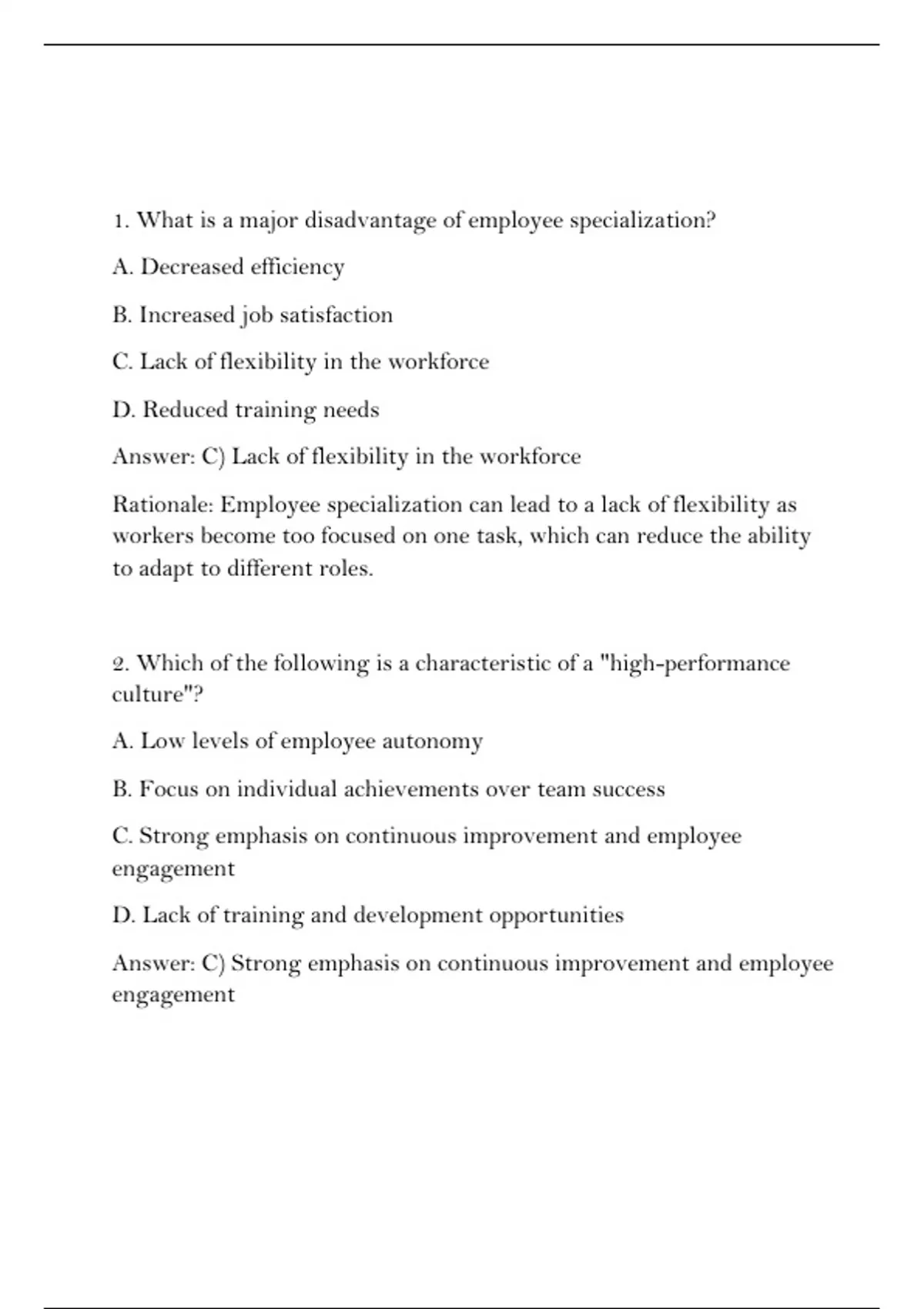 1. What is a major disadvantage of employee specialization?

A. Decreased efficiency

B. Increased job satisfaction

C. Lack of flexibility in the workforce

D. Reduced training needs

Answer: C) Lack of flexibility in the workforce

Rationale: Employee specialization can lead to a lack of flexibility as workers become too focused on one task, which can reduce the ability to adapt to different roles.

2. Which of the following is a characteristic of a "high-performance culture"?

A. Low levels of employee autonomy

B. Focus on individual achievements over team success

C. Strong emphasis on continuous improvement and employee engagement

D. Lack of training and development opportunities

Answer: C) Strong emphasis on continuous improvement and employee engagement